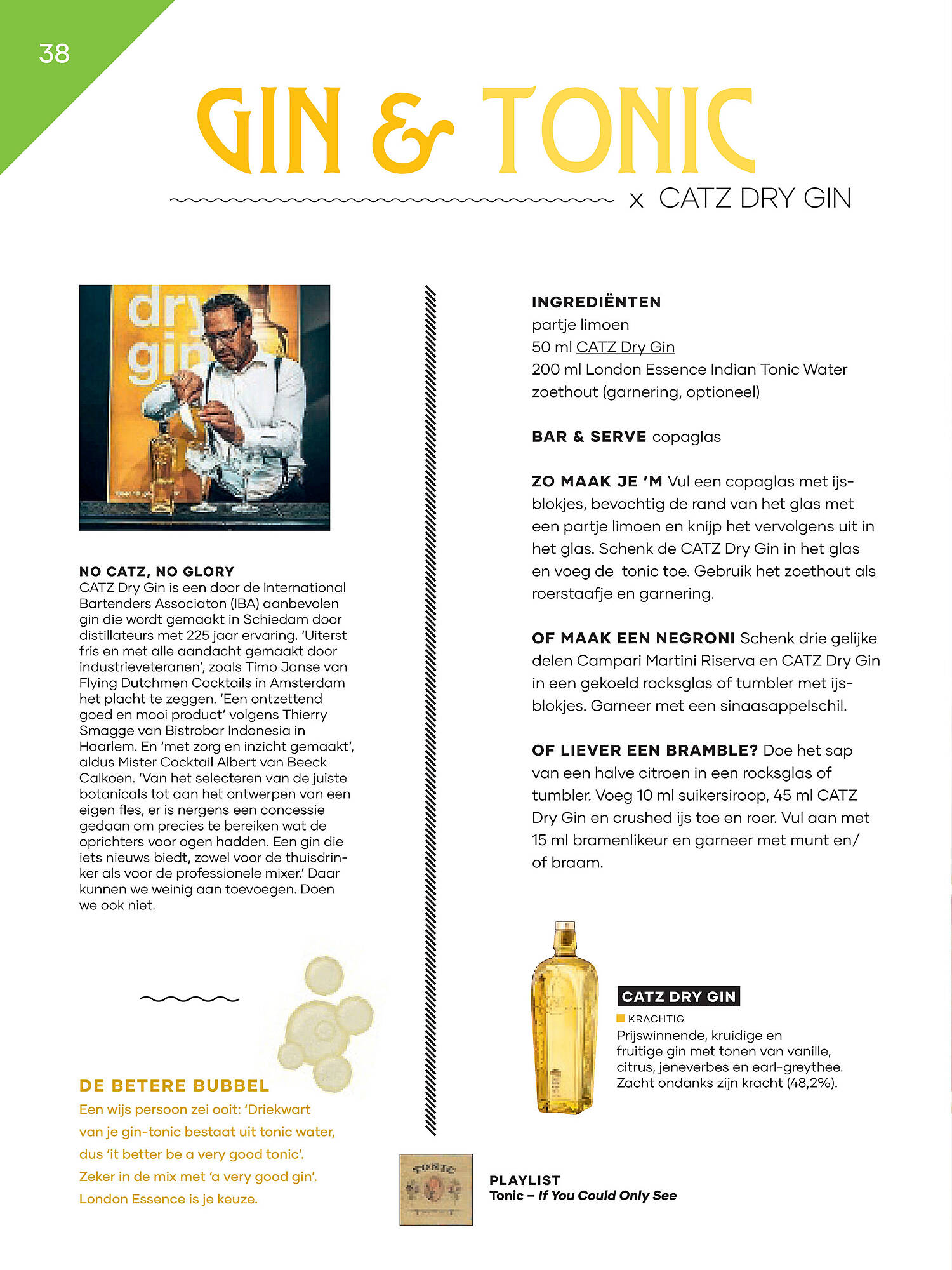 38

GIN & TONIC

x CATZ DRY GIN

dry gin

NO CATZ, NO GLORY
CATZ Dry Gin is een door de International Bartenders Associaton (IBA) aanbevolen gin die wordt gemaakt in Schiedam door distillateurs met 225 jaar ervaring. 'Uiterst fris en met alle aandacht gemaakt door industrieveteranen', zoals Timo Janse van Flying Dutchmen Cocktails in Amsterdam het placht te zeggen. 'Een ontzettend goed en mooi product' volgens Thierry Smagge van Bistrobar Indonesia in Haarlem. En 'met zorg en inzicht gemaakt', aldus Mister Cocktail Albert van Beeck Calkoen. 'Van het selecteren van de juiste botanicals tot aan het ontwerpen van een eigen fles, er is nergens een concessie gedaan om precies te bereiken wat de oprichters voor ogen hadden. Een gin die iets nieuws biedt, zowel voor de thuisdrinker als voor de professionele mixer.' Daar kunnen we weinig aan toevoegen. Doen we ook niet.

DE BETERE BUBBEL
Een wijs persoon zei ooit: 'Driekwart van je gin-tonic bestaat uit tonic water, dus 'it better be a very good tonic'. Zeker in de mix met 'a very good gin'. London Essence is je keuze.

INGREDIËNTEN
partje limoen
50 ml CATZ Dry Gin
200 ml London Essence Indian Tonic Water
zoethout (garnering, optioneel)

BAR & SERVE copaglas

ZO MAAK JE 'M Vul een copaglas met ijsblokjes, bevochtig de rand van het glas met een partje limoen en knijp het vervolgens uit in het glas. Schenk de CATZ Dry Gin in het glas en voeg de tonic toe. Gebruik het zoethout als roerstaafje en garnering.

OF MAAK EEN NEGRONI Schenk drie gelijke delen Campari Martini Riserva en CATZ Dry Gin in een gekoeld rocksglas of tumbler met ijsblokjes. Garneer met een sinaasappelschil.

OF LIEVER EEN BRAMBLE? Doe het sap van een halve citroen in een rocksglas of tumbler. Voeg 10 ml suikersiroop, 45 ml CATZ Dry Gin en crushed ijs toe en roer. Vul aan met 15 ml bramenlikeur en garneer met munt en/of braam.

CATZ DRY GIN
KRACHTIG
Prijswinnende, kruidige en fruitige gin met tonen van vanille, citrus, jeneverbes en earl-greythee. Zacht ondanks zijn kracht (48,2%).

TONIC

PLAYLIST
Tonic – If You Could Only See